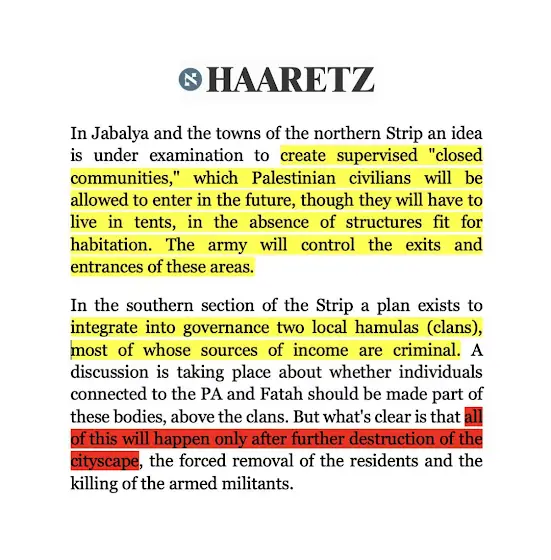 HAARETZ

In Jabalya and the towns of the northern Strip an idea is under examination to create supervised "closed communities," which Palestinian civilians will be allowed to enter in the future, though they will have to live in tents, in the absence of structures fit for habitation. The army will control the exits and entrances of these areas.

In the southern section of the Strip a plan exists to integrate into governance two local hamulas (clans), most of whose sources of income are criminal. A discussion is taking place about whether individuals connected to the PA and Fatah should be made part of these bodies, above the clans. But what's clear is that all of this will happen only after further destruction of the cityscape, the forced removal of the residents and the killing of the armed militants.